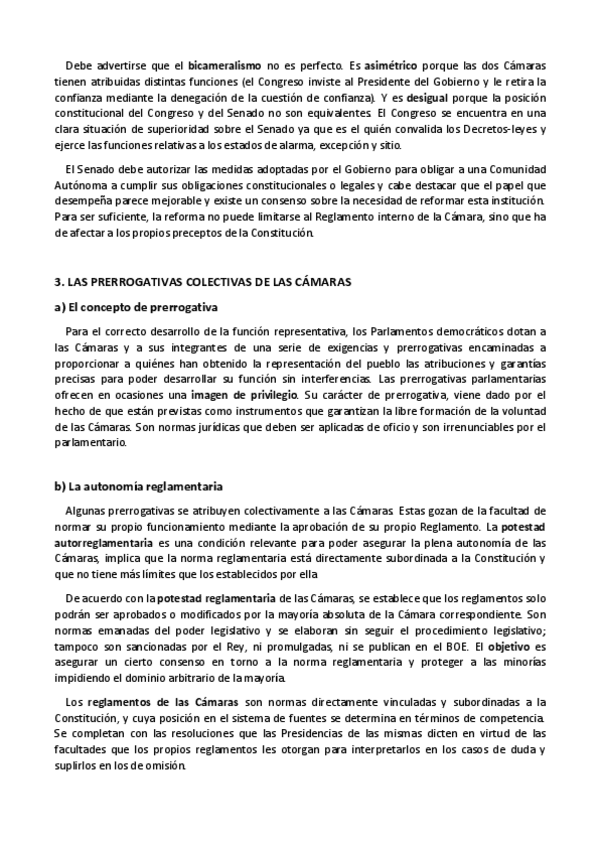 Debe advertirse que el bicameralismo no es perfecto. Es asimétrico porque las dos Cámaras tienen atribuidas distintas funciones (el Congreso inviste al Presidente del Gobierno y le retira la confianza mediante la denegación de la cuestión de confianza). Y es desigual porque la posición constitucional del Congreso y del Senado no son equivalentes. El Congreso se encuentra en una clara situación de superioridad sobre el Senado ya que es el quién convalida los Decretos-leyes y ejerce las funciones relativas a los estados de alarma, excepción y sitio.

El Senado debe autorizar las medidas adoptadas por el Gobierno para obligar a una Comunidad Autónoma a cumplir sus obligaciones constitucionales o legales y cabe destacar que el papel que desempeña parece mejorable y existe un consenso sobre la necesidad de reformar esta institución. Para ser suficiente, la reforma no puede limitarse al Reglamento interno de la Cámara, sino que ha de afectar a los propios preceptos de la Constitución.

3. LAS PRERROGATIVAS COLECTIVAS DE LAS CÁMARAS

a) El concepto de prerrogativa

Para el correcto desarrollo de la función representativa, los Parlamentos democráticos dotan a las Cámaras y a sus integrantes de una serie de exigencias y prerrogativas encaminadas a proporcionar a quiénes han obtenido la representación del pueblo las atribuciones y garantías precisas para poder desarrollar su función sin interferencias. Las prerrogativas parlamentarias ofrecen en ocasiones una imagen de privilegio. Su carácter de prerrogativa, viene dado por el hecho de que están previstas como instrumentos que garantizan la libre formación de la voluntad de las Cámaras. Son normas jurídicas que deben ser aplicadas de oficio y son irrenunciables por el parlamentario.

b) La autonomía reglamentaria

Algunas prerrogativas se atribuyen colectivamente a las Cámaras. Estas gozan de la facultad de normar su propio funcionamiento mediante la aprobación de su propio Reglamento. La potestad autorreglamentaria es una condición relevante para poder asegurar la plena autonomía de las Cámaras, implica que la norma reglamentaria está directamente subordinada a la Constitución y que no tiene más límites que los establecidos por ella

De acuerdo con la potestad reglamentaria de las Cámaras, se establece que los reglamentos solo podrán ser aprobados o modificados por la mayoría absoluta de la Cámara correspondiente. Son normas emanadas del poder legislativo y se elaboran sin seguir el procedimiento legislativo; tampoco son sancionadas por el Rey, ni promulgadas, ni se publican en el BOE. El objetivo es asegurar un cierto consenso en torno a la norma reglamentaria y proteger a las minorías impidiendo el dominio arbitrario de la mayoría.

Los reglamentos de las Cámaras son normas directamente vinculadas y subordinadas a la Constitución, y cuya posición en el sistema de fuentes se determina en términos de competencia. Se completan con las resoluciones que las Presidencias de las mismas dicten en virtud de las facultades que los propios reglamentos les otorgan para interpretarlos en los casos de duda y suplirlos en los de omisión.